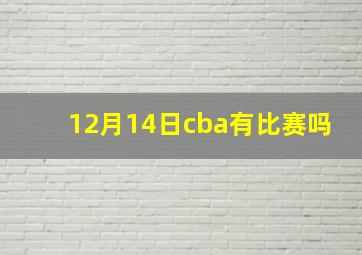 12月14日cba有比赛吗